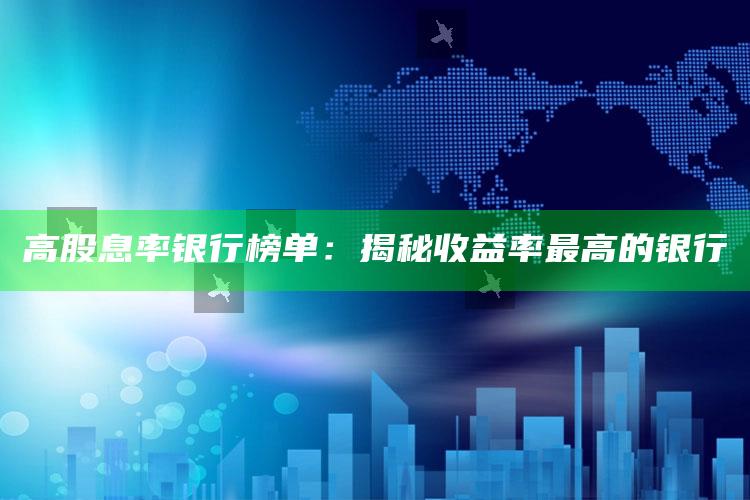 高股息率银行榜单：揭秘收益率最高的银行